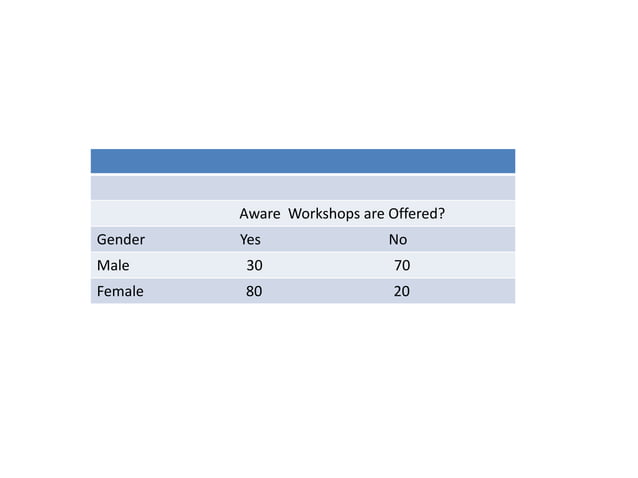 |  | Aware Workshops are Offered? |  |
|---|---|---|
| Gender | Yes | No |
| Male | 30 | 70 |
| Female | 80 | 20 |